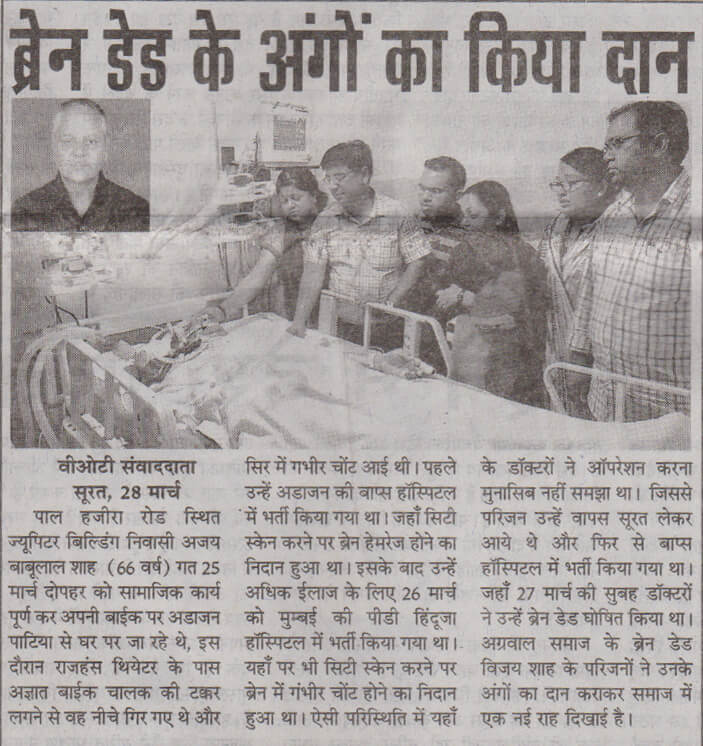 ब्रेन डेड के अंगों का किया दान

वीओटी संवाददाता
सूरत, 28 मार्च

पाल हजीरा रोड स्थित ज्यूपिटर बिल्डिंग निवासी अजय बाबूलाल शाह (66 वर्ष) गत 25 मार्च दोपहर को सामाजिक कार्य पूर्ण कर अपनी बाईक पर अडाजन पाटिया से घर पर जा रहे थे, इस दौरान राजहंस थियेटर के पास अज्ञात बाईक चालक की टक्कर लगने से वह नीचे गिर गए थे और सिर में गभीर चोंट आई थी। पहले उन्हें अडाजन की बाप्स हॉस्पिटल में भर्ती किया गया था। जहाँ सिटी स्केन करने पर ब्रेन हेमरेज होने का निदान हुआ था। इसके बाद उन्हें अधिक ईलाज के लिए 26 मार्च को मुम्बई की पीडी हिंदूजा हॉस्पिटल में भर्ती किया गया था। यहाँ पर भी सिटी स्केन करने पर ब्रेन में गंभीर चोंट होने का निदान हुआ था। ऐसी परिस्थिति में यहाँ के डॉक्टरों ने ऑपरेशन करना मुनासिब नहीं समझा था। जिससे परिजन उन्हें वापस सूरत लेकर आये थे और फिर से बाप्स हॉस्पिटल में भर्ती किया गया था। जहाँ 27 मार्च की सुबह डॉक्टरों ने उन्हें ब्रेन डेड घोषित किया था। अग्रवाल समाज के ब्रेन डेड विजय शाह के परिजनों ने उनके अंगों का दान कराकर समाज में एक नई राह दिखाई है।